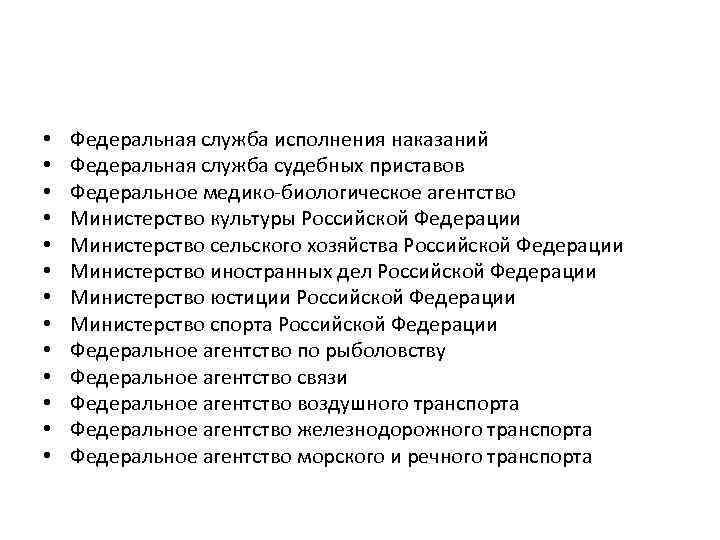 • Федеральная служба исполнения наказаний
• Федеральная служба судебных приставов
• Федеральное медико-биологическое агентство
• Министерство культуры Российской Федерации
• Министерство сельского хозяйства Российской Федерации
• Министерство иностранных дел Российской Федерации
• Министерство юстиции Российской Федерации
• Министерство спорта Российской Федерации
• Федеральное агентство по рыболовству
• Федеральное агентство связи
• Федеральное агентство воздушного транспорта
• Федеральное агентство железнодорожного транспорта
• Федеральное агентство морского и речного транспорта